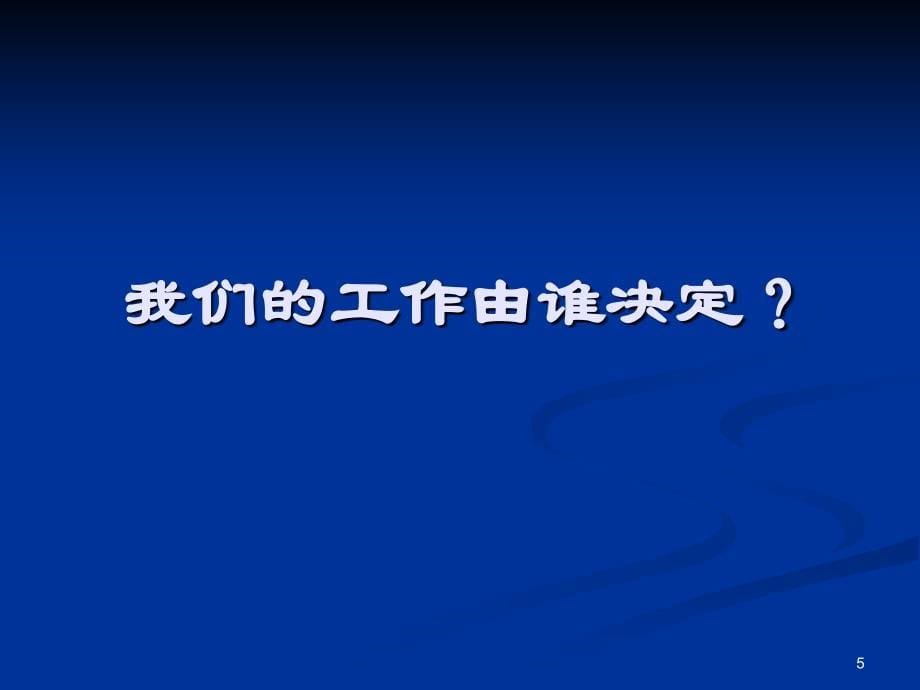 我们的工作由谁决定？

5